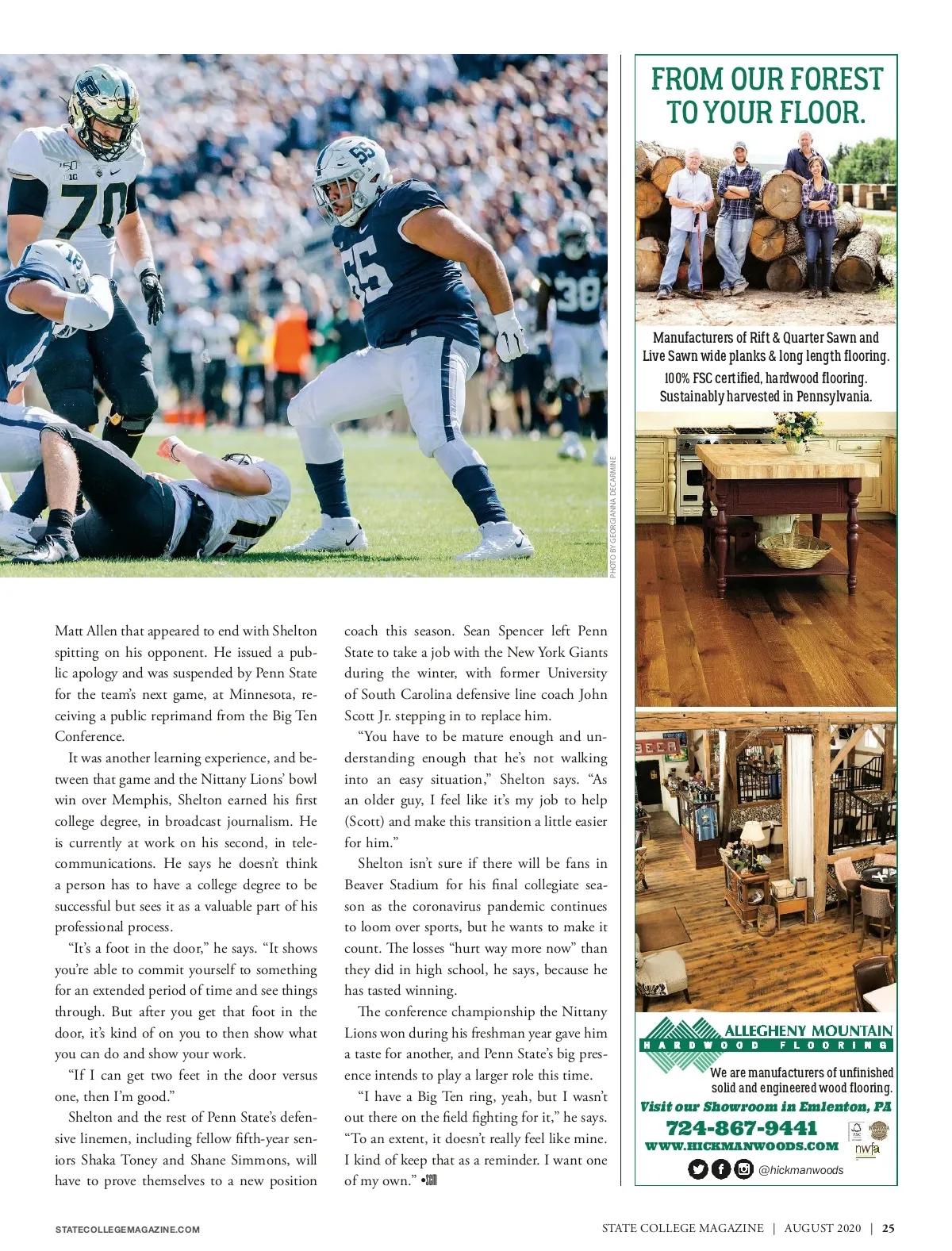 PHOTO BY GEORGIANNA DECARMINE

Matt Allen that appeared to end with Shelton spitting on his opponent. He issued a public apology and was suspended by Penn State for the team's next game, at Minnesota, receiving a public reprimand from the Big Ten Conference.

It was another learning experience, and between that game and the Nittany Lions' bowl win over Memphis, Shelton earned his first college degree, in broadcast journalism. He is currently at work on his second, in telecommunications. He says he doesn't think a person has to have a college degree to be successful but sees it as a valuable part of his professional process.

"It's a foot in the door," he says. "It shows you're able to commit yourself to something for an extended period of time and see things through. But after you get that foot in the door, it's kind of on you to then show what you can do and show your work.

"If I can get two feet in the door versus one, then I'm good."

Shelton and the rest of Penn State's defensive linemen, including fellow fifth-year seniors Shaka Toney and Shane Simmons, will have to prove themselves to a new position coach this season. Sean Spencer left Penn State to take a job with the New York Giants during the winter, with former University of South Carolina defensive line coach John Scott Jr. stepping in to replace him.

"You have to be mature enough and understanding enough that he's not walking into an easy situation," Shelton says. "As an older guy, I feel like it's my job to help (Scott) and make this transition a little easier for him."

Shelton isn't sure if there will be fans in Beaver Stadium for his final collegiate season as the coronavirus pandemic continues to loom over sports, but he wants to make it count. The losses "hurt way more now" than they did in high school, he says, because he has tasted winning.

The conference championship the Nittany Lions won during his freshman year gave him a taste for another, and Penn State's big presence intends to play a larger role this time.

"I have a Big Ten ring, yeah, but I wasn't out there on the field fighting for it," he says. "To an extent, it doesn't really feel like mine. I kind of keep that as a reminder. I want one of my own." •SCM

FROM OUR FOREST TO YOUR FLOOR.

Manufacturers of Rift & Quarter Sawn and Live Sawn wide planks & long length flooring.
100% FSC certified, hardwood flooring.
Sustainably harvested in Pennsylvania.

ALLEGHENY MOUNTAIN
HARDWOOD FLOORING
We are manufacturers of unfinished solid and engineered wood flooring.
Visit our Showroom in Emlenton, PA
724-867-9441
WWW.HICKMANWOODS.COM
FSC
nwfa
@hickmanwoods

STATECOLLEGEMAGAZINE.COM
STATE COLLEGE MAGAZINE | AUGUST 2020 | 25